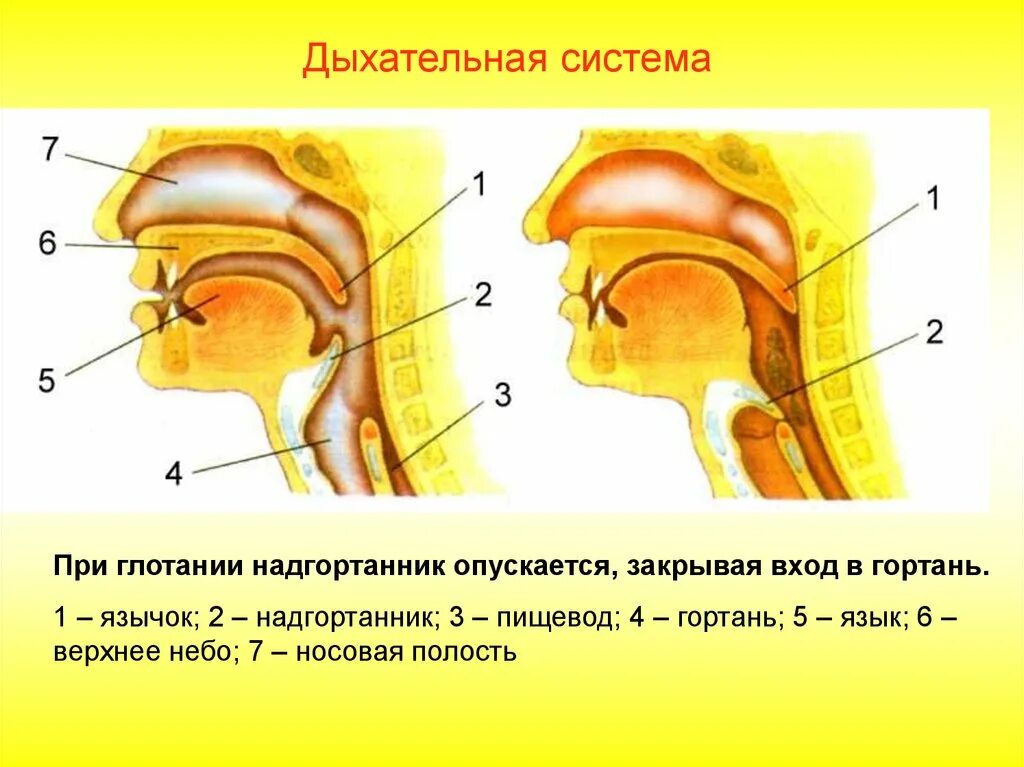 Дыхательная система

7

6

5

4

1

2

3

1

2

При глотании надгортанник опускается, закрывая вход в гортань.

1 – язычок; 2 – надгортанник; 3 – пищевод; 4 – гортань; 5 – язык; 6 – верхнее небо; 7 – носовая полость